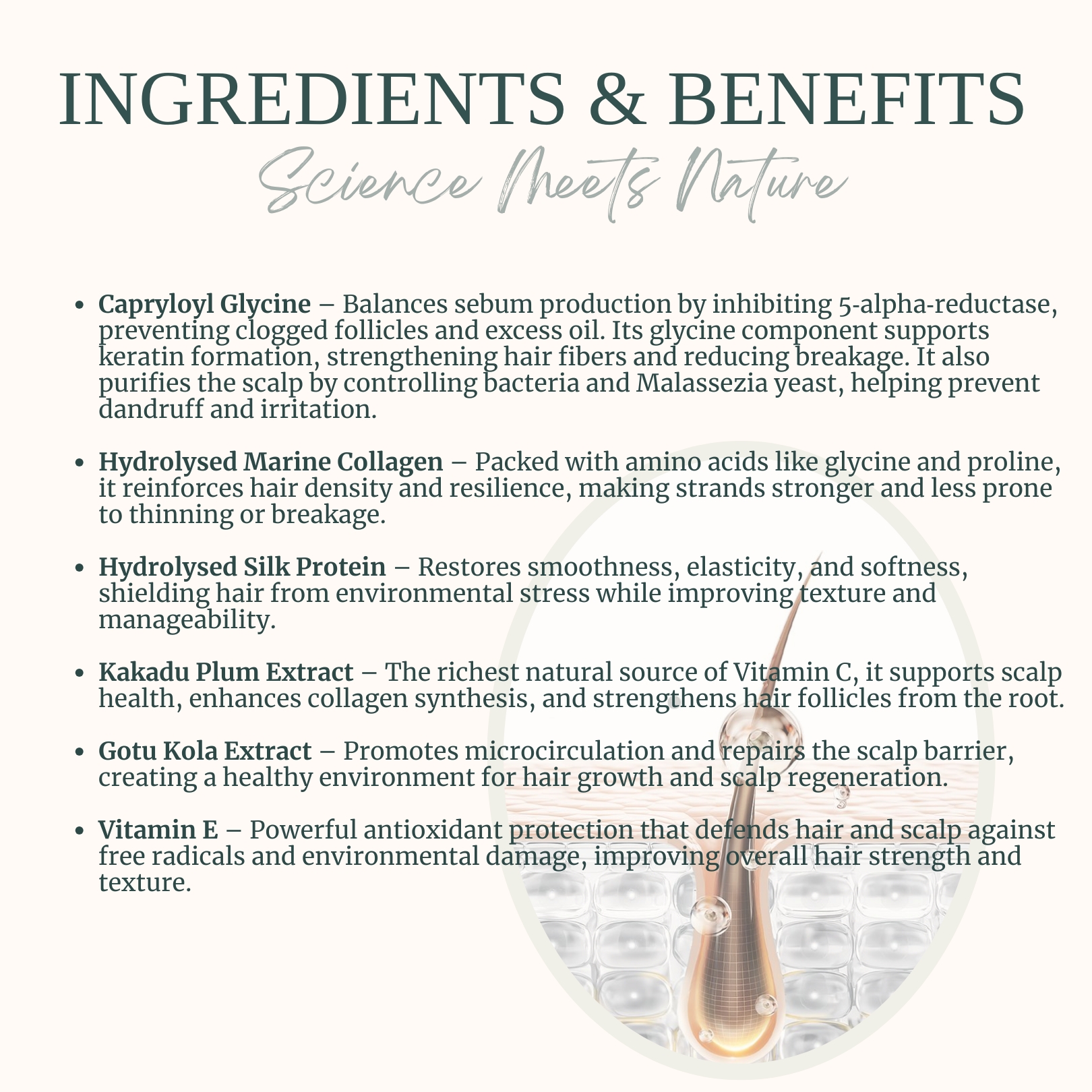 INGREDIENTS & BENEFITS
Science Meets Nature

• Capryloyl Glycine – Balances sebum production by inhibiting 5-alpha-reductase, preventing clogged follicles and excess oil. Its glycine component supports keratin formation, strengthening hair fibers and reducing breakage. It also purifies the scalp by controlling bacteria and Malassezia yeast, helping prevent dandruff and irritation.

• Hydrolysed Marine Collagen – Packed with amino acids like glycine and proline, it reinforces hair density and resilience, making strands stronger and less prone to thinning or breakage.

• Hydrolysed Silk Protein – Restores smoothness, elasticity, and softness, shielding hair from environmental stress while improving texture and manageability.

• Kakadu Plum Extract – The richest natural source of Vitamin C, it supports scalp health, enhances collagen synthesis, and strengthens hair follicles from the root.

• Gotu Kola Extract – Promotes microcirculation and repairs the scalp barrier, creating a healthy environment for hair growth and scalp regeneration.

• Vitamin E – Powerful antioxidant protection that defends hair and scalp against free radicals and environmental damage, improving overall hair strength and texture.